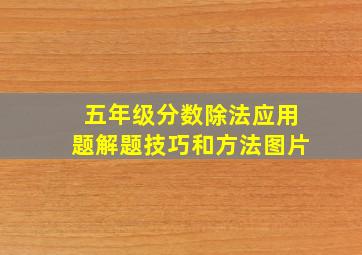 五年级分数除法应用题解题技巧和方法图片